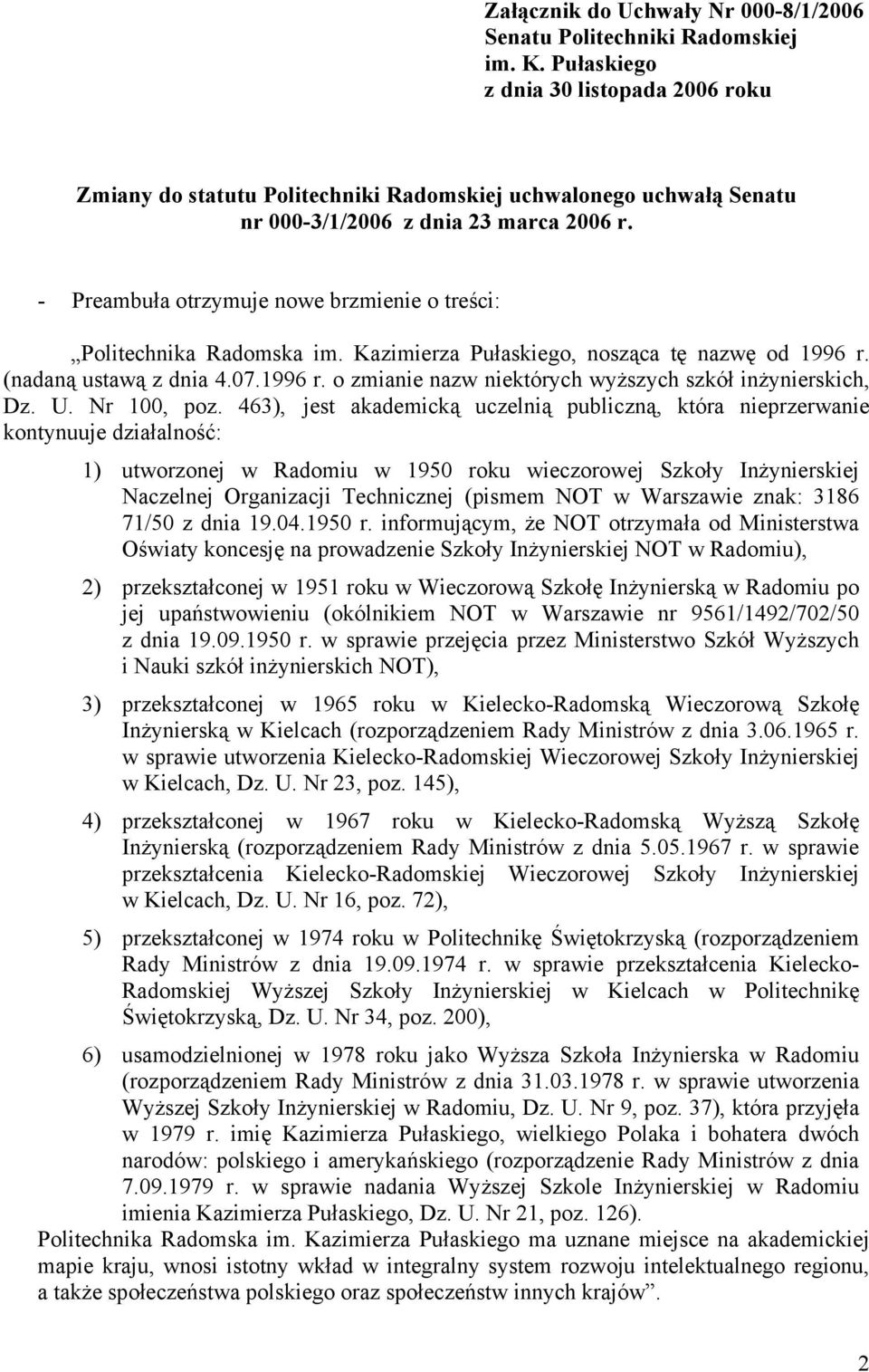 Załącznik do Uchwały Nr 000-8/1/2006
Senatu Politechniki Radomskiej
im. K. Pułaskiego
z dnia 30 listopada 2006 roku

Zmiany do statutu Politechniki Radomskiej uchwalonego uchwałą Senatu nr 000-3/1/2006 z dnia 23 marca 2006 r.

- Preambuła otrzymuje nowe brzmienie o treści:

„Politechnika Radomska im. Kazimierza Pułaskiego, nosząca tę nazwę od 1996 r. (nadaną ustawą z dnia 4.07.1996 r. o zmianie nazw niektórych wyższych szkół inżynierskich, Dz. U. Nr 100, poz. 463), jest akademicką uczelnią publiczną, która nieprzerwanie kontynuuje działalność:

1) utworzonej w Radomiu w 1950 roku wieczorowej Szkoły Inżynierskiej Naczelnej Organizacji Technicznej (pismem NOT w Warszawie znak: 3186 71/50 z dnia 19.04.1950 r. informującym, że NOT otrzymała od Ministerstwa Oświaty koncesję na prowadzenie Szkoły Inżynierskiej NOT w Radomiu),

2) przekształconej w 1951 roku w Wieczorową Szkołę Inżynierską w Radomiu po jej upaństwowieniu (okólnikiem NOT w Warszawie nr 9561/1492/702/50 z dnia 19.09.1950 r. w sprawie przejęcia przez Ministerstwo Szkół Wyższych i Nauki szkół inżynierskich NOT),

3) przekształconej w 1965 roku w Kielecko-Radomską Wieczorową Szkołę Inżynierską w Kielcach (rozporządzeniem Rady Ministrów z dnia 3.06.1965 r. w sprawie utworzenia Kielecko-Radomskiej Wieczorowej Szkoły Inżynierskiej w Kielcach, Dz. U. Nr 23, poz. 145),

4) przekształconej w 1967 roku w Kielecko-Radomską Wyższą Szkołę Inżynierską (rozporządzeniem Rady Ministrów z dnia 5.05.1967 r. w sprawie przekształcenia Kielecko-Radomskiej Wieczorowej Szkoły Inżynierskiej w Kielcach, Dz. U. Nr 16, poz. 72),

5) przekształconej w 1974 roku w Politechnikę Świętokrzyską (rozporządzeniem Rady Ministrów z dnia 19.09.1974 r. w sprawie przekształcenia Kielecko-Radomskiej Wyższej Szkoły Inżynierskiej w Kielcach w Politechnikę Świętokrzyską, Dz. U. Nr 34, poz. 200),

6) usamodzielnionej w 1978 roku jako Wyższa Szkoła Inżynierska w Radomiu (rozporządzeniem Rady Ministrów z dnia 31.03.1978 r. w sprawie utworzenia Wyższej Szkoły Inżynierskiej w Radomiu, Dz. U. Nr 9, poz. 37), która przyjęła w 1979 r. imię Kazimierza Pułaskiego, wielkiego Polaka i bohatera dwóch narodów: polskiego i amerykańskiego (rozporządzenie Rady Ministrów z dnia 7.09.1979 r. w sprawie nadania Wyższej Szkole Inżynierskiej w Radomiu imienia Kazimierza Pułaskiego, Dz. U. Nr 21, poz. 126).

Politechnika Radomska im. Kazimierza Pułaskiego ma uznane miejsce na akademickiej mapie kraju, wnosi istotny wkład w integralny system rozwoju intelektualnego regionu, a także społeczeństwa polskiego oraz społeczeństw innych krajów”.

2